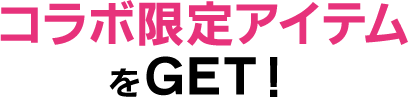 コラボ限定アイテム
をGET!